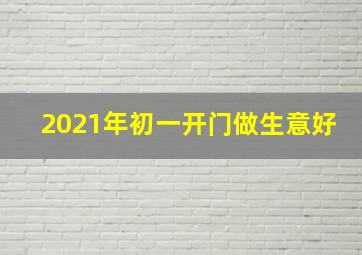 2021年初一开门做生意好